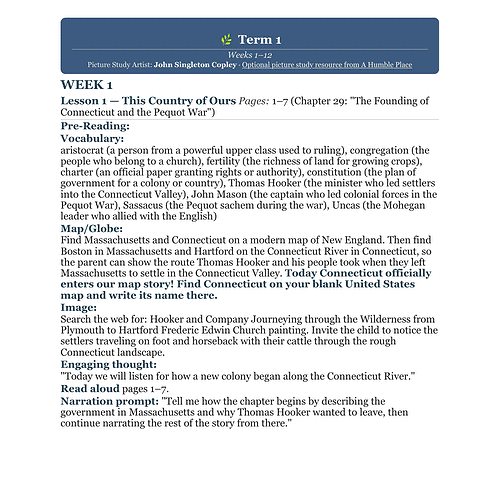 Term 1

Weeks 1–12

Picture Study Artist: John Singleton Copley · Optional picture study resource from A Humble Place

WEEK 1

Lesson 1 — This Country of Ours Pages: 1–7 (Chapter 29: "The Founding of Connecticut and the Pequot War")

Pre-Reading:

Vocabulary:

aristocrat (a person from a powerful upper class used to ruling), congregation (the people who belong to a church), fertility (the richness of land for growing crops), charter (an official paper granting rights or authority), constitution (the plan of government for a colony or country), Thomas Hooker (the minister who led settlers into the Connecticut Valley), John Mason (the captain who led colonial forces in the Pequot War), Sassacus (the Pequot sachem during the war), Uncas (the Mohegan leader who allied with the English)

Map/Globe:

Find Massachusetts and Connecticut on a modern map of New England. Then find Boston in Massachusetts and Hartford on the Connecticut River in Connecticut, so the parent can show the route Thomas Hooker and his people took when they left Massachusetts to settle in the Connecticut Valley. Today Connecticut officially enters our map story! Find Connecticut on your blank United States map and write its name there.

Image:

Search the web for: Hooker and Company Journeying through the Wilderness from Plymouth to Hartford Frederic Edwin Church painting. Invite the child to notice the settlers traveling on foot and horseback with their cattle through the rough Connecticut landscape.

Engaging thought:

"Today we will listen for how a new colony began along the Connecticut River."

Read aloud pages 1–7.

Narration prompt: "Tell me how the chapter begins by describing the government in Massachusetts and why Thomas Hooker wanted to leave, then continue narrating the rest of the story from there."